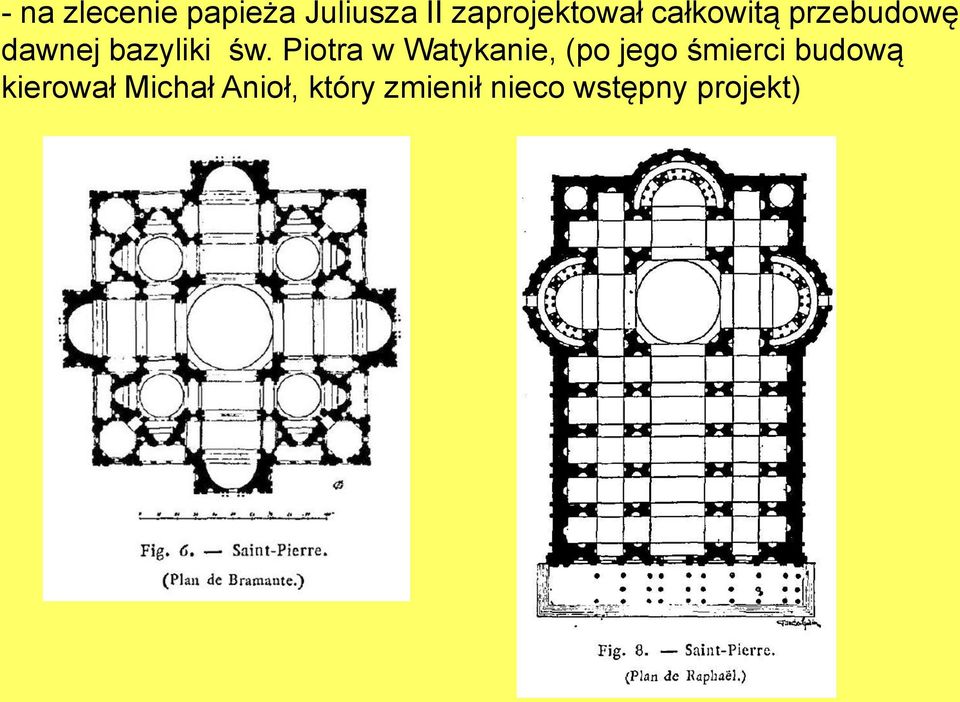 - na zlecenie papieża Juliusza II zaprojektował całkowitą przebudowę dawnej bazyliki św. Piotra w Watykanie, (po jego śmierci budową kierował Michał Anioł, który zmienił nieco wstępny projekt)

Fig. 6. — Saint-Pierre.
(Plan de Bramante.)

Fig. 8. — Saint-Pierre.
(Plan de Raphaël.)